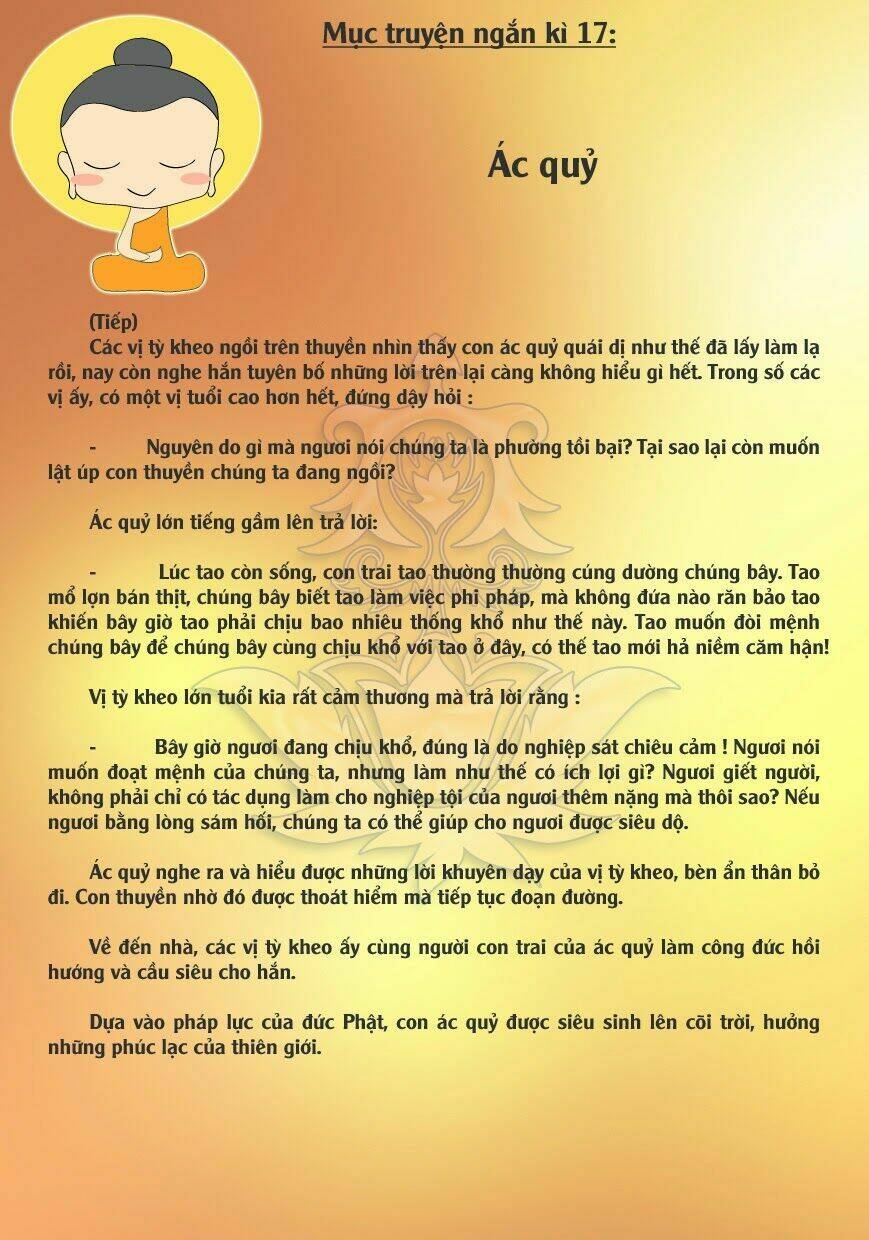 Mục truyện ngắn kì 17:

Ác quỷ

(Tiếp)
Các vị tỳ kheo ngồi trên thuyền nhìn thấy con ác quỷ quái dị như thế đã lấy làm lạ rồi, nay còn nghe hắn tuyên bố những lời trên lại càng không hiểu gì hết. Trong số các vị ấy, có một vị tuổi cao hơn hết, đứng dậy hỏi :

- Nguyên do gì mà ngươi nói chúng ta là phường tồi bại? Tại sao lại còn muốn lật úp con thuyền chúng ta đang ngồi?

Ác quỷ lớn tiếng gầm lên trả lời:

- Lúc tao còn sống, con trai tao thường thường cúng dường chúng bây. Tao mổ lợn bán thịt, chúng bây biết tao làm việc phi pháp, mà không đứa nào răn bảo tao khiến bây giờ tao phải chịu bao nhiêu thống khổ như thế này. Tao muốn đòi mệnh chúng bây để chúng bây cùng chịu khổ với tao ở đây, có thế tao mới hả niềm căm hận!

Vị tỳ kheo lớn tuổi kia rất cảm thương mà trả lời rằng :

- Bây giờ ngươi đang chịu khổ, đúng là do nghiệp sát chiêu cảm ! Ngươi nói muốn đoạt mệnh của chúng ta, nhưng làm như thế có ích lợi gì? Ngươi giết người, không phải chỉ có tác dụng làm cho nghiệp tội của ngươi thêm nặng mà thôi sao? Nếu ngươi bằng lòng sám hối, chúng ta có thể giúp cho ngươi được siêu độ.

Ác quỷ nghe ra và hiểu được những lời khuyên dạy của vị tỳ kheo, bèn ẩn thân bỏ đi. Con thuyền nhờ đó được thoát hiểm mà tiếp tục đoạn đường.

Về đến nhà, các vị tỳ kheo ấy cùng người con trai của ác quỷ làm công đức hồi hướng và cầu siêu cho hắn.

Dựa vào pháp lực của đức Phật, con ác quỷ được siêu sinh lên cõi trời, hưởng những phúc lạc của thiên giới.